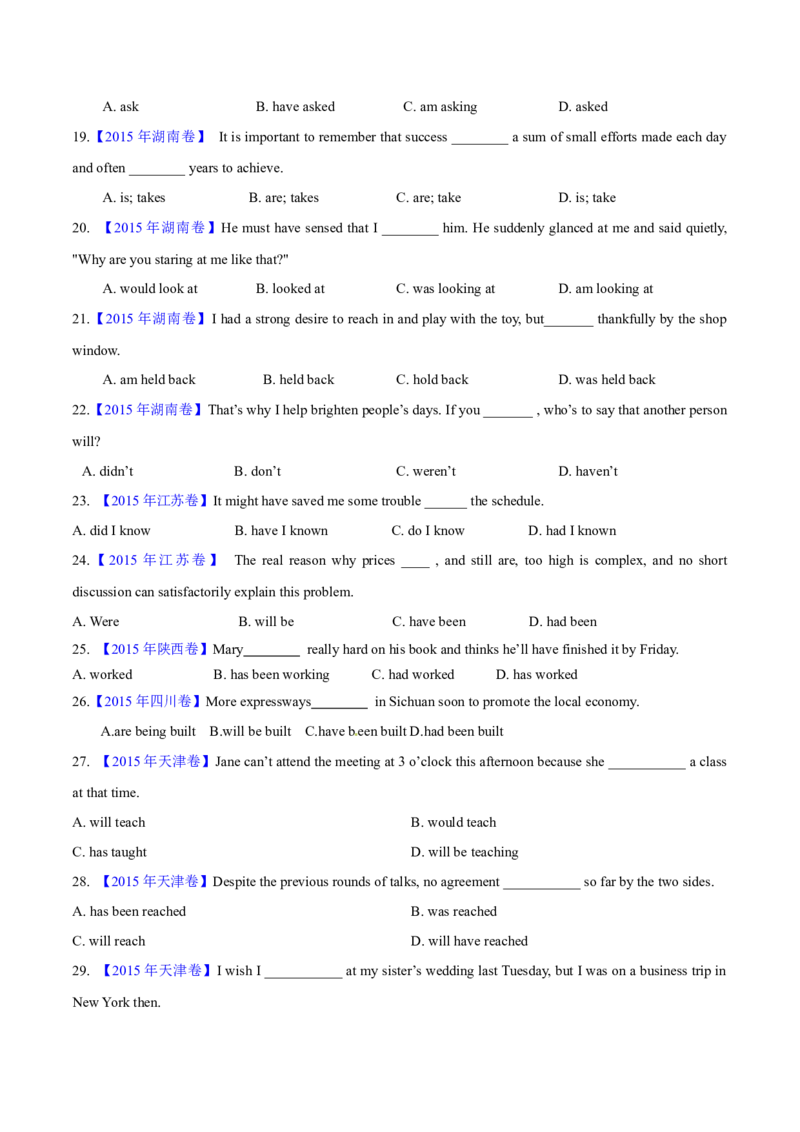 A. ask B. have asked C. am asking D. asked

19.【2015年湖南卷】 It is important to remember that success ____ a sum of small efforts made each day and often ____ years to achieve.

A. is; takes B. are; takes C. are; take D. is; take

20. 【2015年湖南卷】He must have sensed that I ____ him. He suddenly glanced at me and said quietly, "Why are you staring at me like that?"

A. would look at B. looked at C. was looking at D. am looking at

21.【2015年湖南卷】I had a strong desire to reach in and play with the toy, but____ thankfully by the shop window.

A. am held back B. held back C. hold back D. was held back

22.【2015年湖南卷】That's why I help brighten people's days. If you ____ , who's to say that another person will?

A. didn't B. don't C. weren't D. haven't

23. 【2015年江苏卷】It might have saved me some trouble ____ the schedule.

A. did I know B. have I known C. do I know D. had I known

24.【2015年江苏卷】 The real reason why prices ____ , and still are, too high is complex, and no short discussion can satisfactorily explain this problem.

A. Were B. will be C. have been D. had been

25. 【2015年陕西卷】Mary____ really hard on his book and thinks he'll have finished it by Friday.

A. worked B. has been working C. had worked D. has worked

26.【2015年四川卷】More expressways____ in Sichuan soon to promote the local economy.

A.are being built B.will be built C.have been built D.had been built

27. 【2015年天津卷】Jane can't attend the meeting at 3 o'clock this afternoon because she ____ a class at that time.

A. will teach B. would teach

C. has taught D. will be teaching

28. 【2015年天津卷】Despite the previous rounds of talks, no agreement ____ so far by the two sides.

A. has been reached B. was reached

C. will reach D. will have reached

29. 【2015年天津卷】I wish I ____ at my sister's wedding last Tuesday, but I was on a business trip in New York then.